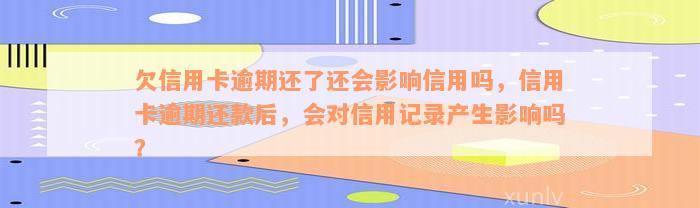 欠信用卡逾期还了还会影响信用吗，信用卡逾期还款后，会对信用记录产生影响吗？

xunlv